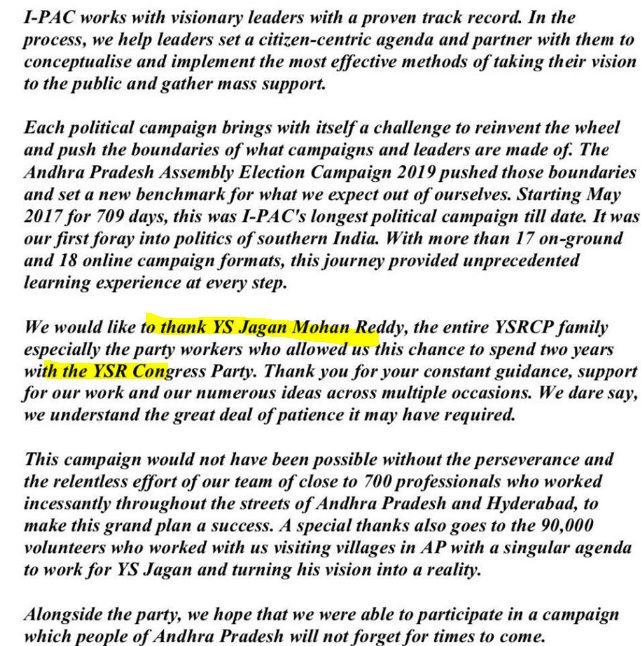 I-PAC works with visionary leaders with a proven track record. In the process, we help leaders set a citizen-centric agenda and partner with them to conceptualise and implement the most effective methods of taking their vision to the public and gather mass support.

Each political campaign brings with itself a challenge to reinvent the wheel and push the boundaries of what campaigns and leaders are made of. The Andhra Pradesh Assembly Election Campaign 2019 pushed those boundaries and set a new benchmark for what we expect out of ourselves. Starting May 2017 for 709 days, this was I-PAC's longest political campaign till date. It was our first foray into politics of southern India. With more than 17 on-ground and 18 online campaign formats, this journey provided unprecedented learning experience at every step.

We would like to thank YS Jagan Mohan Reddy, the entire YSRCP family especially the party workers who allowed us this chance to spend two years with the YSR Congress Party. Thank you for your constant guidance, support for our work and our numerous ideas across multiple occasions. We dare say, we understand the great deal of patience it may have required.

This campaign would not have been possible without the perseverance and the relentless effort of our team of close to 700 professionals who worked incessantly throughout the streets of Andhra Pradesh and Hyderabad, to make this grand plan a success. A special thanks also goes to the 90,000 volunteers who worked with us visiting villages in AP with a singular agenda to work for YS Jagan and turning his vision into a reality.

Alongside the party, we hope that we were able to participate in a campaign which people of Andhra Pradesh will not forget for times to come.